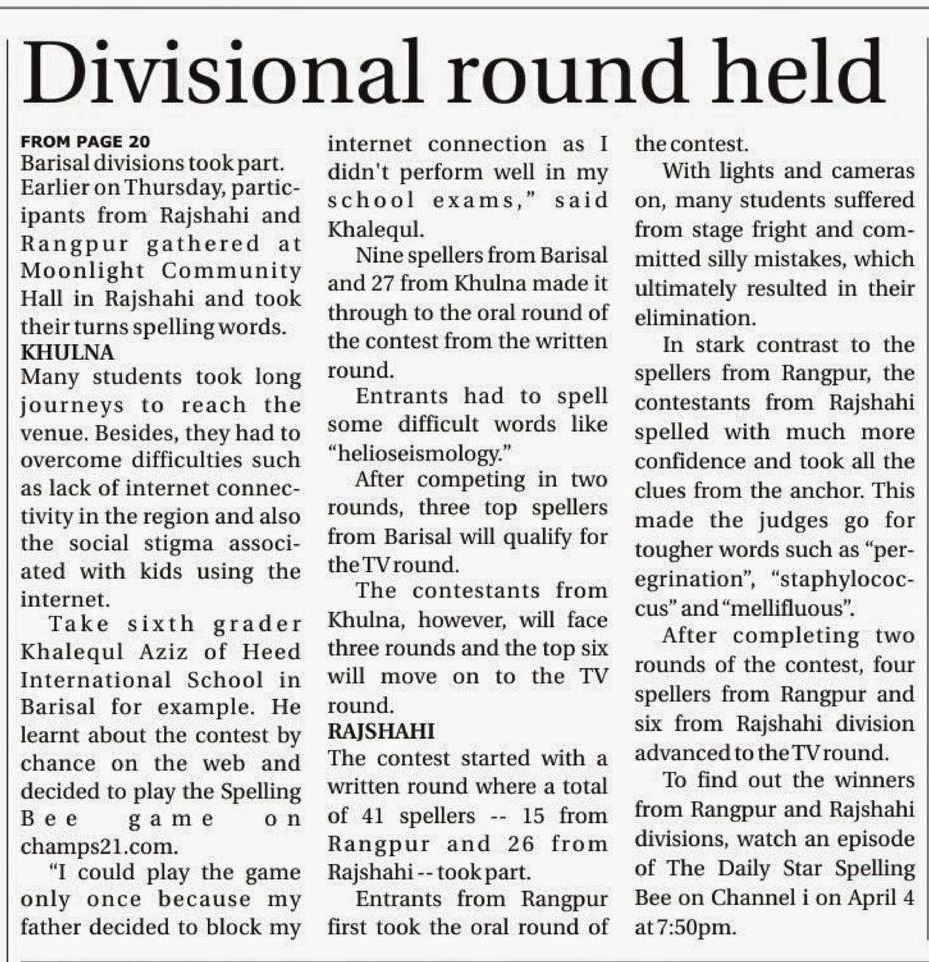 Divisional round held

FROM PAGE 20
Barisal divisions took part. Earlier on Thursday, participants from Rajshahi and Rangpur gathered at Moonlight Community Hall in Rajshahi and took their turns spelling words.

KHULNA
Many students took long journeys to reach the venue. Besides, they had to overcome difficulties such as lack of internet connectivity in the region and also the social stigma associated with kids using the internet.

Take sixth grader Khalequl Aziz of Heed International School in Barisal for example. He learnt about the contest by chance on the web and decided to play the Spelling Bee game on champs21.com.

"I could play the game only once because my father decided to block my internet connection as I didn't perform well in my school exams," said Khalequl.

Nine spellers from Barisal and 27 from Khulna made it through to the oral round of the contest from the written round.

Entrants had to spell some difficult words like "helioseismology."

After competing in two rounds, three top spellers from Barisal will qualify for the TV round.

The contestants from Khulna, however, will face three rounds and the top six will move on to the TV round.

RAJSHAHI
The contest started with a written round where a total of 41 spellers -- 15 from Rangpur and 26 from Rajshahi -- took part.

Entrants from Rangpur first took the oral round of the contest.

With lights and cameras on, many students suffered from stage fright and committed silly mistakes, which ultimately resulted in their elimination.

In stark contrast to the spellers from Rangpur, the contestants from Rajshahi spelled with much more confidence and took all the clues from the anchor. This made the judges go for tougher words such as "peregrination", "staphylococcus" and "mellifluous".

After completing two rounds of the contest, four spellers from Rangpur and six from Rajshahi division advanced to the TV round.

To find out the winners from Rangpur and Rajshahi divisions, watch an episode of The Daily Star Spelling Bee on Channel i on April 4 at 7:50pm.